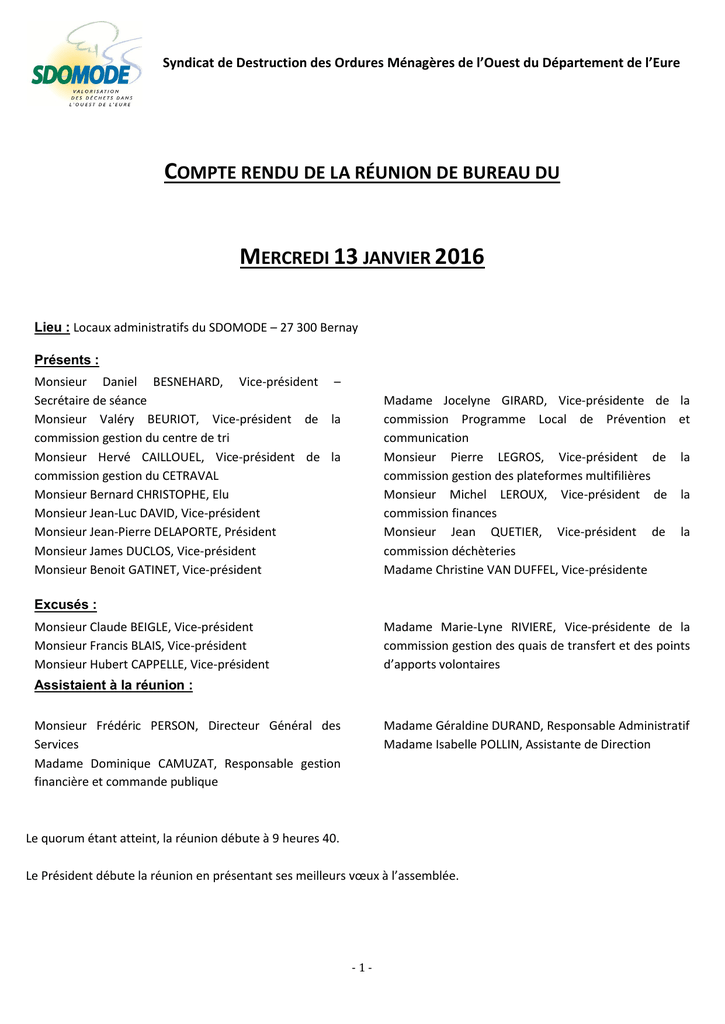 SDOMODE
VALORISATION DES DÉCHETS DANS L'OUEST DE L'EURE

Syndicat de Destruction des Ordures Ménagères de l'Ouest du Département de l'Eure

COMPTE RENDU DE LA RÉUNION DE BUREAU DU

MERCREDI 13 JANVIER 2016

Lieu : Locaux administratifs du SDOMODE – 27 300 Bernay

Présents :

Monsieur Daniel BESNEHARD, Vice-président – Secrétaire de séance
Monsieur Valéry BEURIOT, Vice-président de la commission gestion du centre de tri
Monsieur Hervé CAILLOUEL, Vice-président de la commission gestion du CETRAVAL
Monsieur Bernard CHRISTOPHE, Elu
Monsieur Jean-Luc DAVID, Vice-président
Monsieur Jean-Pierre DELAPORTE, Président
Monsieur James DUCLOS, Vice-président
Monsieur Benoit GATINET, Vice-président

Madame Jocelyne GIRARD, Vice-présidente de la commission Programme Local de Prévention et communication
Monsieur Pierre LEGROS, Vice-président de la commission gestion des plateformes multifilières
Monsieur Michel LEROUX, Vice-président de la commission finances
Monsieur Jean QUETIER, Vice-président de la commission déchèteries
Madame Christine VAN DUFFEL, Vice-présidente

Excusés :

Monsieur Claude BEIGLE, Vice-président
Monsieur Francis BLAIS, Vice-président
Monsieur Hubert CAPPELLE, Vice-président

Madame Marie-Lyne RIVIERE, Vice-présidente de la commission gestion des quais de transfert et des points d'apports volontaires

Assistaient à la réunion :

Monsieur Frédéric PERSON, Directeur Général des Services
Madame Dominique CAMUZAT, Responsable gestion financière et commande publique

Madame Géraldine DURAND, Responsable Administratif
Madame Isabelle POLLIN, Assistante de Direction

Le quorum étant atteint, la réunion débute à 9 heures 40.

Le Président débute la réunion en présentant ses meilleurs vœux à l'assemblée.

- 1 -